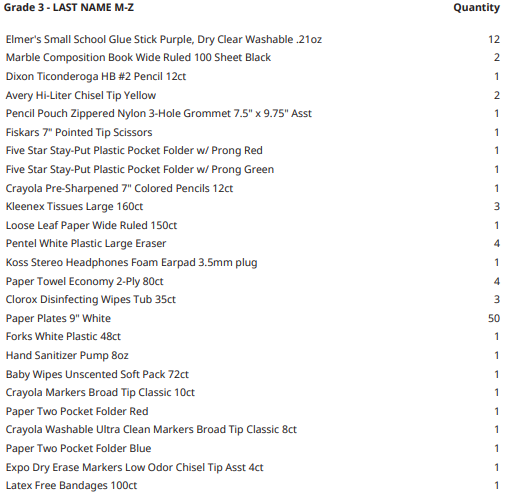 | Grade 3 - LAST NAME M-Z | Quantity |
|---|---|
| Elmer's Small School Glue Stick Purple, Dry Clear Washable .21oz | 12 |
| Marble Composition Book Wide Ruled 100 Sheet Black | 2 |
| Dixon Ticonderoga HB #2 Pencil 12ct | 1 |
| Avery Hi-Liter Chisel Tip Yellow | 2 |
| Pencil Pouch Zippered Nylon 3-Hole Grommet 7.5" x 9.75" Asst | 1 |
| Fiskars 7" Pointed Tip Scissors | 1 |
| Five Star Stay-Put Plastic Pocket Folder w/ Prong Red | 1 |
| Five Star Stay-Put Plastic Pocket Folder w/ Prong Green | 1 |
| Crayola Pre-Sharpened 7" Colored Pencils 12ct | 1 |
| Kleenex Tissues Large 160ct | 3 |
| Loose Leaf Paper Wide Ruled 150ct | 1 |
| Pentel White Plastic Large Eraser | 4 |
| Koss Stereo Headphones Foam Earpad 3.5mm plug | 1 |
| Paper Towel Economy 2-Ply 80ct | 4 |
| Clorox Disinfecting Wipes Tub 35ct | 3 |
| Paper Plates 9" White | 50 |
| Forks White Plastic 48ct | 1 |
| Hand Sanitizer Pump 8oz | 1 |
| Baby Wipes Unscented Soft Pack 72ct | 1 |
| Crayola Markers Broad Tip Classic 10ct | 1 |
| Paper Two Pocket Folder Red | 1 |
| Crayola Washable Ultra Clean Markers Broad Tip Classic 8ct | 1 |
| Paper Two Pocket Folder Blue | 1 |
| Expo Dry Erase Markers Low Odor Chisel Tip Asst 4ct | 1 |
| Latex Free Bandages 100ct | 1 |